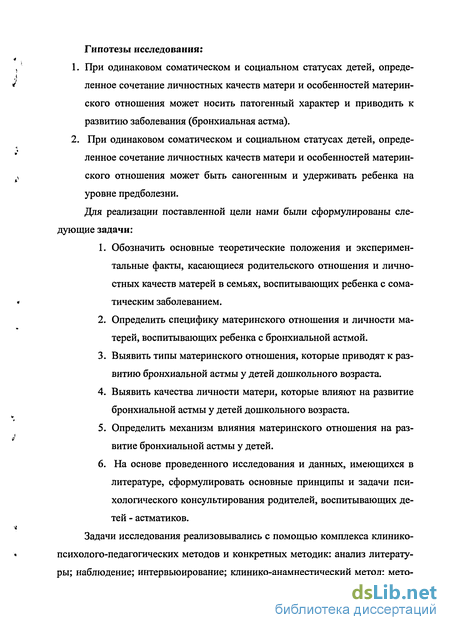 Гипотезы исследования:

1. При одинаковом соматическом и социальном статусах детей, определенное сочетание личностных качеств матери и особенностей материнского отношения может носить патогенный характер и приводить к развитию заболевания (бронхиальная астма).

2. При одинаковом соматическом и социальном статусах детей, определенное сочетание личностных качеств матери и особенностей материнского отношения может быть саногенным и удерживать ребенка на уровне предболезни.

Для реализации поставленной цели нами были сформулированы следующие задачи:

1. Обозначить основные теоретические положения и экспериментальные факты, касающиеся родительского отношения и личностных качеств матерей в семьях, воспитывающих ребенка с соматическим заболеванием.

2. Определить специфику материнского отношения и личности матерей, воспитывающих ребенка с бронхиальной астмой.

3. Выявить типы материнского отношения, которые приводят к развитию бронхиальной астмы у детей дошкольного возраста.

4. Выявить качества личности матери, которые влияют на развитие бронхиальной астмы у детей дошкольного возраста.

5. Определить механизм влияния материнского отношения на развитие бронхиальной астмы у детей.

6. На основе проведенного исследования и данных, имеющихся в литературе, сформулировать основные принципы и задачи психологического консультирования родителей, воспитывающих детей - астматиков.

Задачи исследования реализовывались с помощью комплекса клинико-психолого-педагогических методов и конкретных методик: анализ литературы; наблюдение; интервьюирование; клинико-анамнестический метод: мето-

dsLib.net
библиотека диссертаций